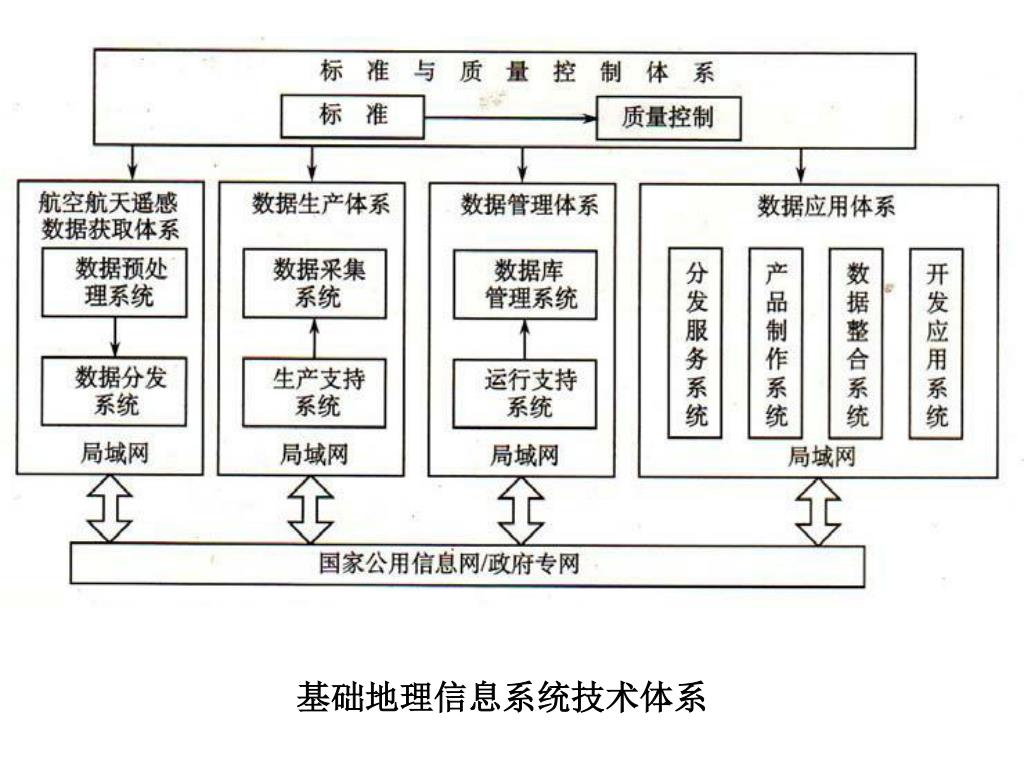 标 准 与 质 量 控 制 体 系

标 准

质量控制

航空航天遥感数据获取体系

数据预处理系统

数据分发系统

局域网

数据生产体系

数据采集系统

生产支持系统

局域网

数据管理体系

数据库管理系统

运行支持系统

局域网

数据应用体系

分发服务系统

产品制作系统

数据整合系统

开发应用系统

局域网

国家公用信息网/政府专网

基础地理信息系统技术体系